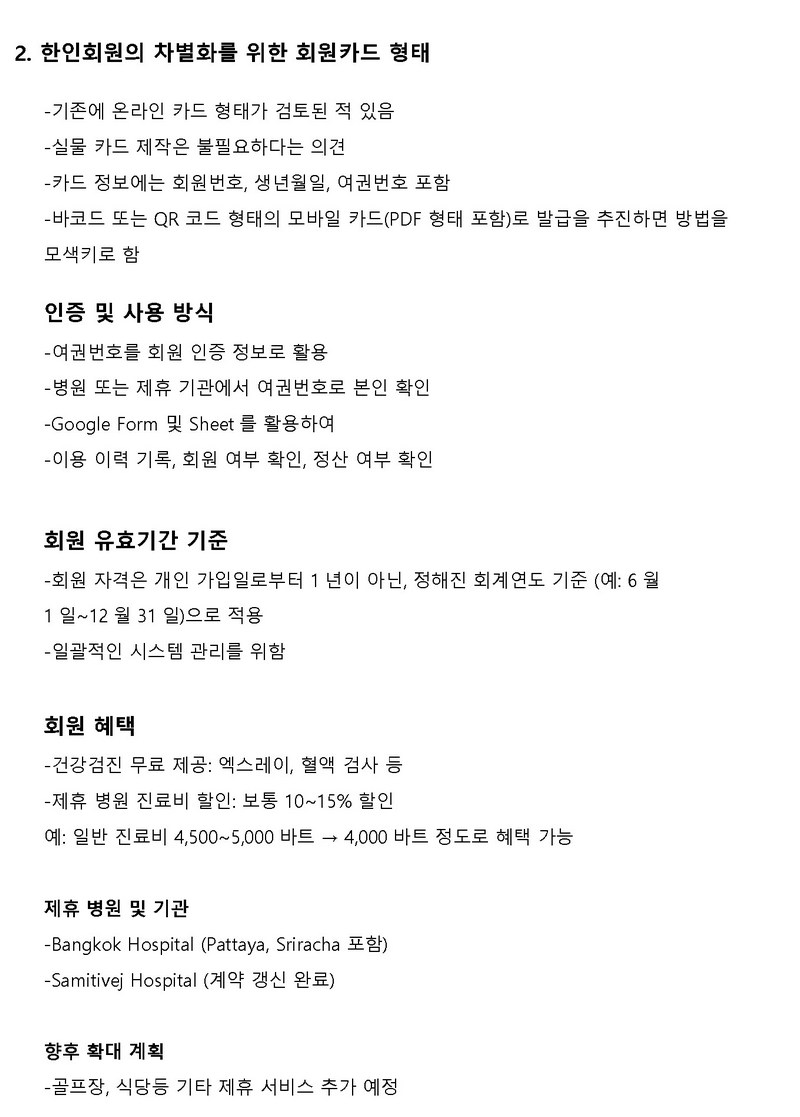 2. 한인회원의 차별화를 위한 회원카드 형태

-기존에 온라인 카드 형태가 검토된 적 있음
-실물 카드 제작은 불필요하다는 의견
-카드 정보에는 회원번호, 생년월일, 여권번호 포함
-바코드 또는 QR 코드 형태의 모바일 카드(PDF 형태 포함)로 발급을 추진하면 방법을 모색키로 함

인증 및 사용 방식
-여권번호를 회원 인증 정보로 활용
-병원 또는 제휴 기관에서 여권번호로 본인 확인
-Google Form 및 Sheet 를 활용하여
-이용 이력 기록, 회원 여부 확인, 정산 여부 확인

회원 유효기간 기준
-회원 자격은 개인 가입일로부터 1 년이 아닌, 정해진 회계연도 기준 (예: 6 월 1 일~12 월 31 일)으로 적용
-일괄적인 시스템 관리를 위함

회원 혜택
-건강검진 무료 제공: 엑스레이, 혈액 검사 등
-제휴 병원 진료비 할인: 보통 10~15% 할인
예: 일반 진료비 4,500~5,000 바트 → 4,000 바트 정도로 혜택 가능

제휴 병원 및 기관
-Bangkok Hospital (Pattaya, Sriracha 포함)
-Samitivej Hospital (계약 갱신 완료)

향후 확대 계획
-골프장, 식당등 기타 제휴 서비스 추가 예정